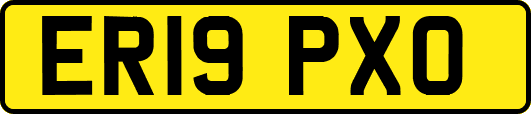 ER19 PXO